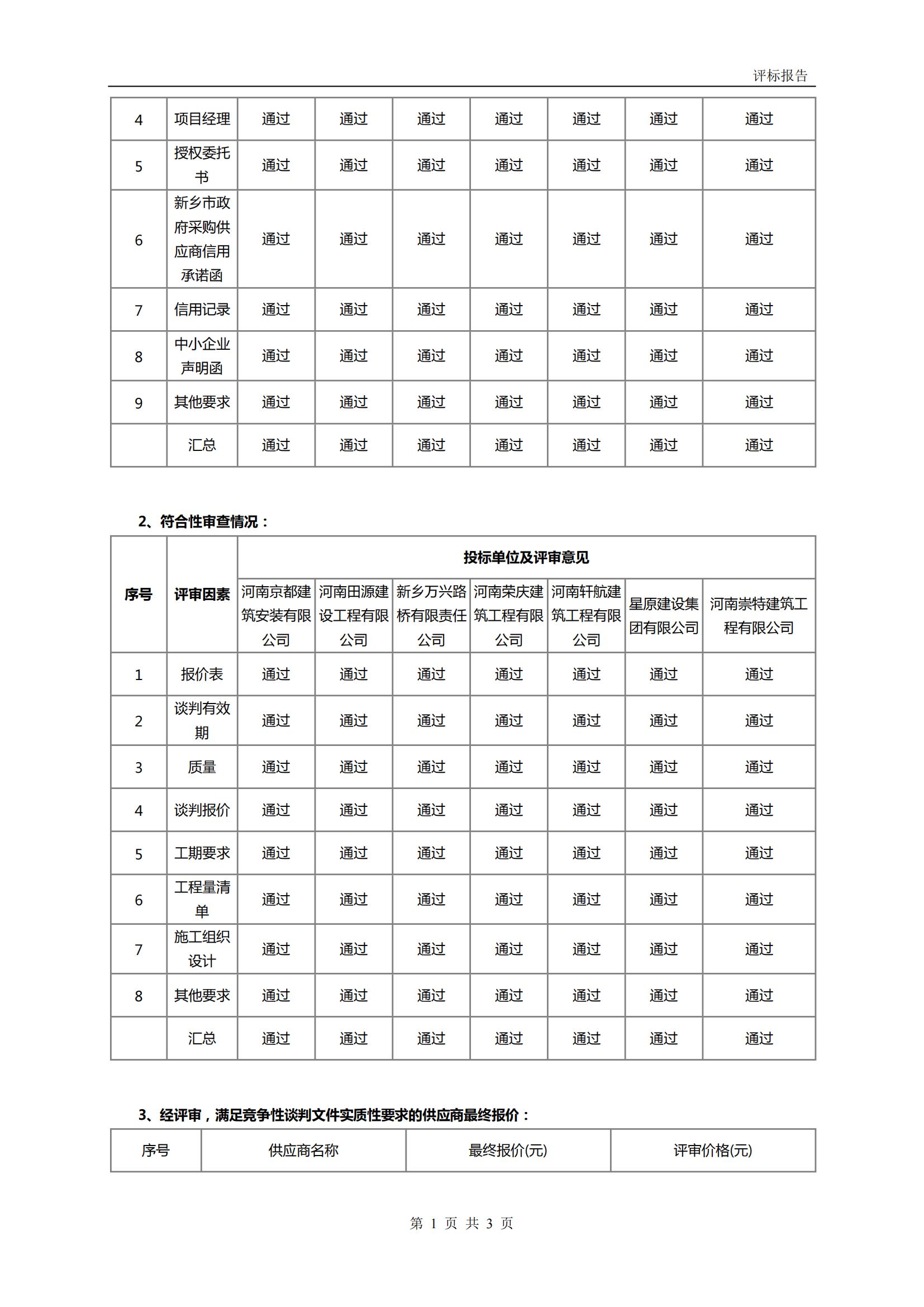 评标报告

| 4 | 项目经理 | 通过 | 通过 | 通过 | 通过 | 通过 | 通过 | 通过 |
|---|---|---|---|---|---|---|---|---|
| 5 | 授权委托书 | 通过 | 通过 | 通过 | 通过 | 通过 | 通过 | 通过 |
| 6 | 新乡市政府采购供应商信用承诺函 | 通过 | 通过 | 通过 | 通过 | 通过 | 通过 | 通过 |
| 7 | 信用记录 | 通过 | 通过 | 通过 | 通过 | 通过 | 通过 | 通过 |
| 8 | 中小企业声明函 | 通过 | 通过 | 通过 | 通过 | 通过 | 通过 | 通过 |
| 9 | 其他要求 | 通过 | 通过 | 通过 | 通过 | 通过 | 通过 | 通过 |
|  | 汇总 | 通过 | 通过 | 通过 | 通过 | 通过 | 通过 | 通过 |

2、符合性审查情况：

| 序号 | 评审因素 | 投标单位及评审意见 | | | | | | |
|---|---|---|---|---|---|---|---|---|
| | | 河南京都建筑安装有限公司 | 河南田源建设工程有限公司 | 新乡万兴路桥有限责任公司 | 河南荣庆建筑工程有限公司 | 河南轩航建筑工程有限公司 | 星原建设集团有限公司 | 河南崇特建筑工程有限公司 |
| 1 | 报价表 | 通过 | 通过 | 通过 | 通过 | 通过 | 通过 | 通过 |
| 2 | 谈判有效期 | 通过 | 通过 | 通过 | 通过 | 通过 | 通过 | 通过 |
| 3 | 质量 | 通过 | 通过 | 通过 | 通过 | 通过 | 通过 | 通过 |
| 4 | 谈判报价 | 通过 | 通过 | 通过 | 通过 | 通过 | 通过 | 通过 |
| 5 | 工期要求 | 通过 | 通过 | 通过 | 通过 | 通过 | 通过 | 通过 |
| 6 | 工程量清单 | 通过 | 通过 | 通过 | 通过 | 通过 | 通过 | 通过 |
| 7 | 施工组织设计 | 通过 | 通过 | 通过 | 通过 | 通过 | 通过 | 通过 |
| 8 | 其他要求 | 通过 | 通过 | 通过 | 通过 | 通过 | 通过 | 通过 |
|  | 汇总 | 通过 | 通过 | 通过 | 通过 | 通过 | 通过 | 通过 |

3、经评审，满足竞争性谈判文件实质性要求的供应商最终报价：

| 序号 | 供应商名称 | 最终报价(元) | 评审价格(元) |
|---|---|---|---|

第 1 页 共 3 页